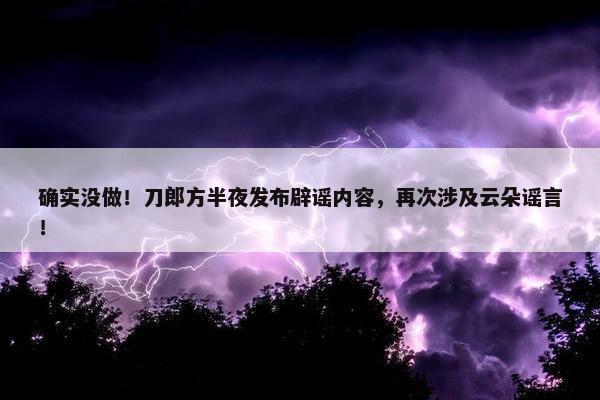 确实没做！刀郎方半夜发布辟谣内容，再次涉及云朵谣言！